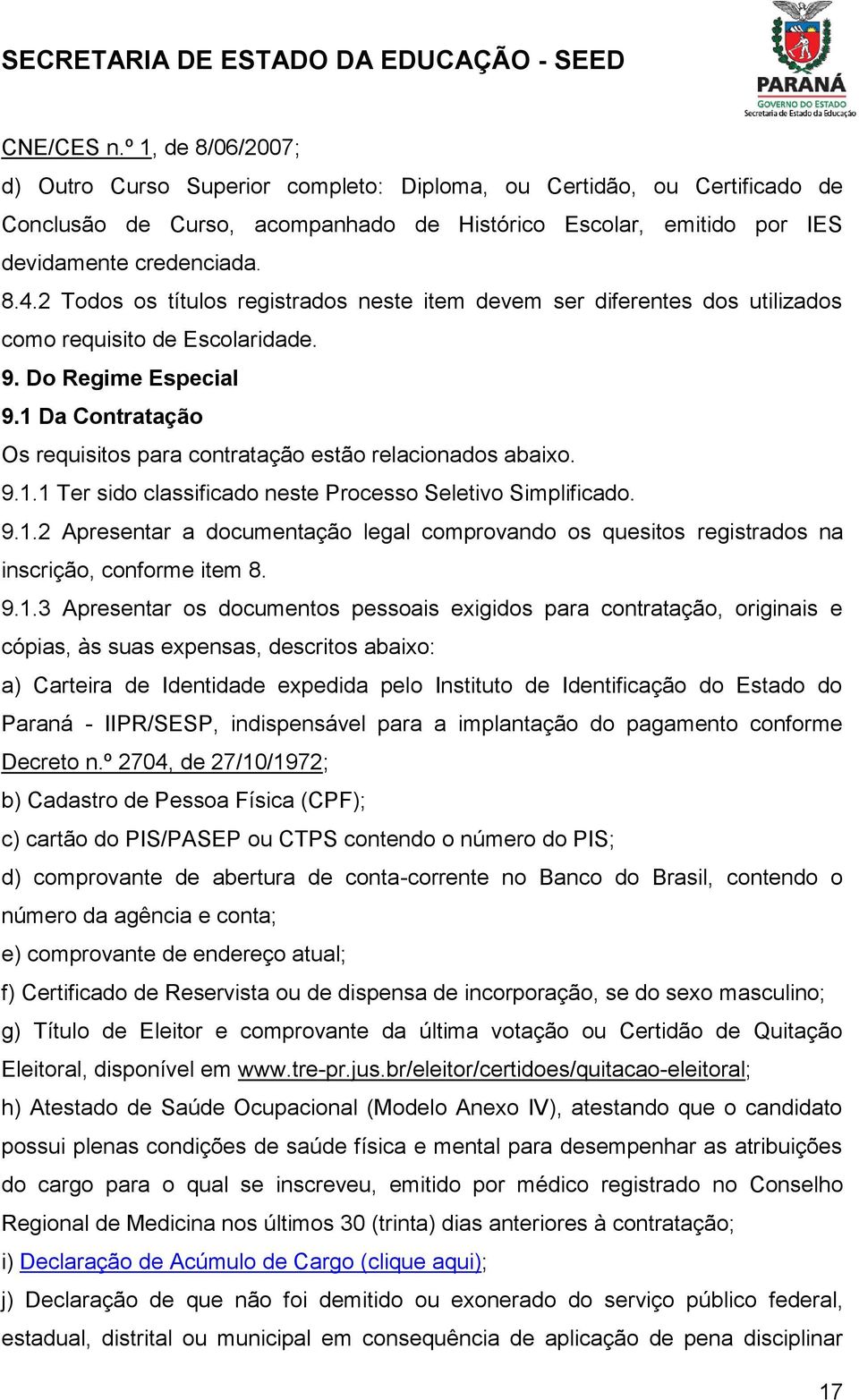 SECRETARIA DE ESTADO DA EDUCAÇÃO - SEED

PARANÁ
GOVERNO DO ESTADO
Secretaria de Estado da Educação

CNE/CES n.º 1, de 8/06/2007;

d) Outro Curso Superior completo: Diploma, ou Certidão, ou Certificado de Conclusão de Curso, acompanhado de Histórico Escolar, emitido por IES devidamente credenciada.

8.4.2 Todos os títulos registrados neste item devem ser diferentes dos utilizados como requisito de Escolaridade.

9. Do Regime Especial

9.1 Da Contratação

Os requisitos para contratação estão relacionados abaixo.

9.1.1 Ter sido classificado neste Processo Seletivo Simplificado.

9.1.2 Apresentar a documentação legal comprovando os quesitos registrados na inscrição, conforme item 8.

9.1.3 Apresentar os documentos pessoais exigidos para contratação, originais e cópias, às suas expensas, descritos abaixo:

a) Carteira de Identidade expedida pelo Instituto de Identificação do Estado do Paraná - IIPR/SESP, indispensável para a implantação do pagamento conforme Decreto n.º 2704, de 27/10/1972;

b) Cadastro de Pessoa Física (CPF);

c) cartão do PIS/PASEP ou CTPS contendo o número do PIS;

d) comprovante de abertura de conta-corrente no Banco do Brasil, contendo o número da agência e conta;

e) comprovante de endereço atual;

f) Certificado de Reservista ou de dispensa de incorporação, se do sexo masculino;

g) Título de Eleitor e comprovante da última votação ou Certidão de Quitação Eleitoral, disponível em www.tre-pr.jus.br/eleitor/certidoes/quitacao-eleitoral;

h) Atestado de Saúde Ocupacional (Modelo Anexo IV), atestando que o candidato possui plenas condições de saúde física e mental para desempenhar as atribuições do cargo para o qual se inscreveu, emitido por médico registrado no Conselho Regional de Medicina nos últimos 30 (trinta) dias anteriores à contratação;

i) Declaração de Acúmulo de Cargo (clique aqui);

j) Declaração de que não foi demitido ou exonerado do serviço público federal, estadual, distrital ou municipal em consequência de aplicação de pena disciplinar

17